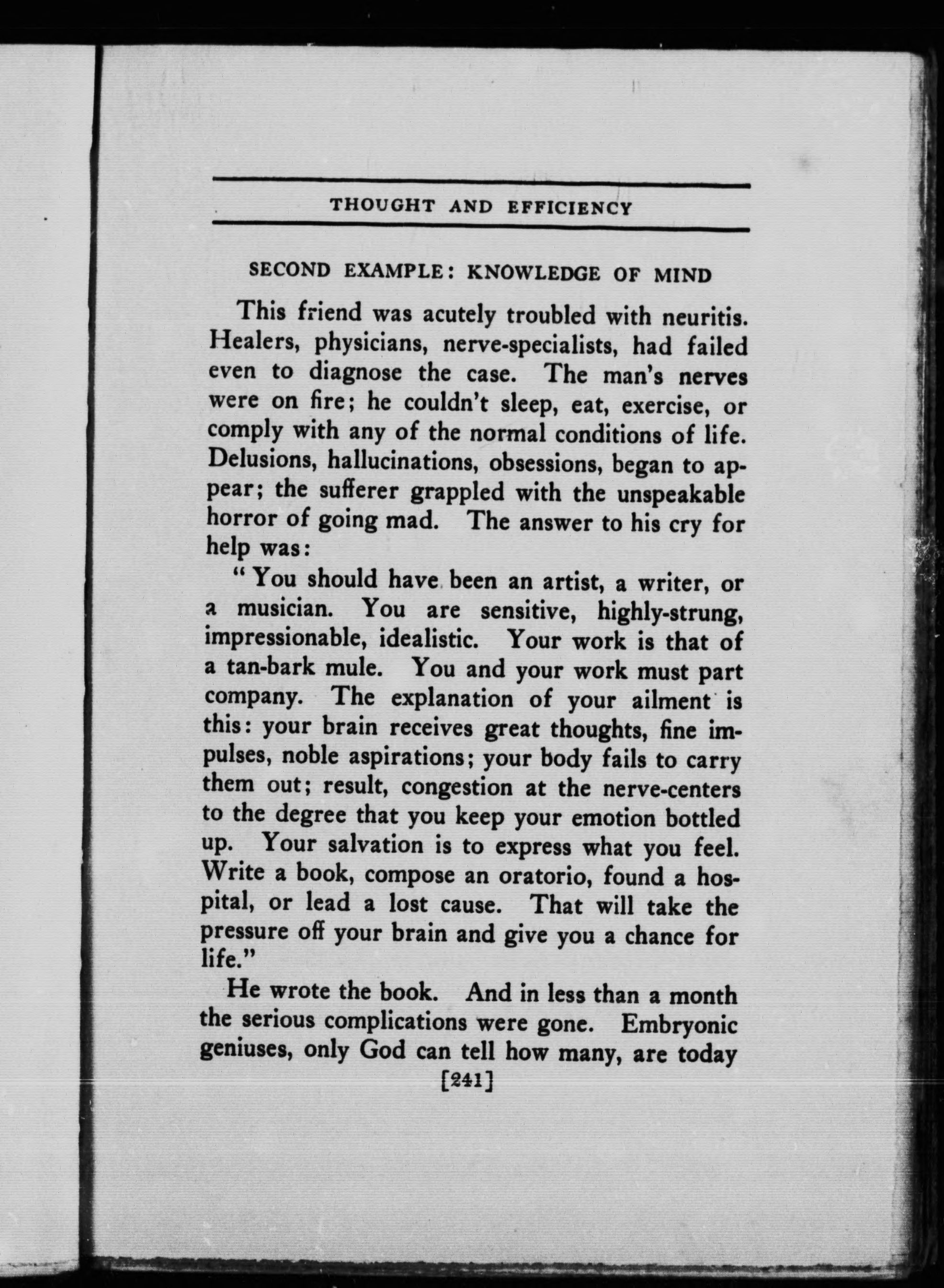 THOUGHT AND EFFICIENCY

SECOND EXAMPLE: KNOWLEDGE OF MIND

This friend was acutely troubled with neuritis. Healers, physicians, nerve-specialists, had failed even to diagnose the case. The man's nerves were on fire; he couldn't sleep, eat, exercise, or comply with any of the normal conditions of life. Delusions, hallucinations, obsessions, began to appear; the sufferer grappled with the unspeakable horror of going mad. The answer to his cry for help was:

"You should have been an artist, a writer, or a musician. You are sensitive, highly-strung, impressionable, idealistic. Your work is that of a tan-bark mule. You and your work must part company. The explanation of your ailment is this: your brain receives great thoughts, fine impulses, noble aspirations; your body fails to carry them out; result, congestion at the nerve-centers to the degree that you keep your emotion bottled up. Your salvation is to express what you feel. Write a book, compose an oratorio, found a hospital, or lead a lost cause. That will take the pressure off your brain and give you a chance for life."

He wrote the book. And in less than a month the serious complications were gone. Embryonic geniuses, only God can tell how many, are today

[241]